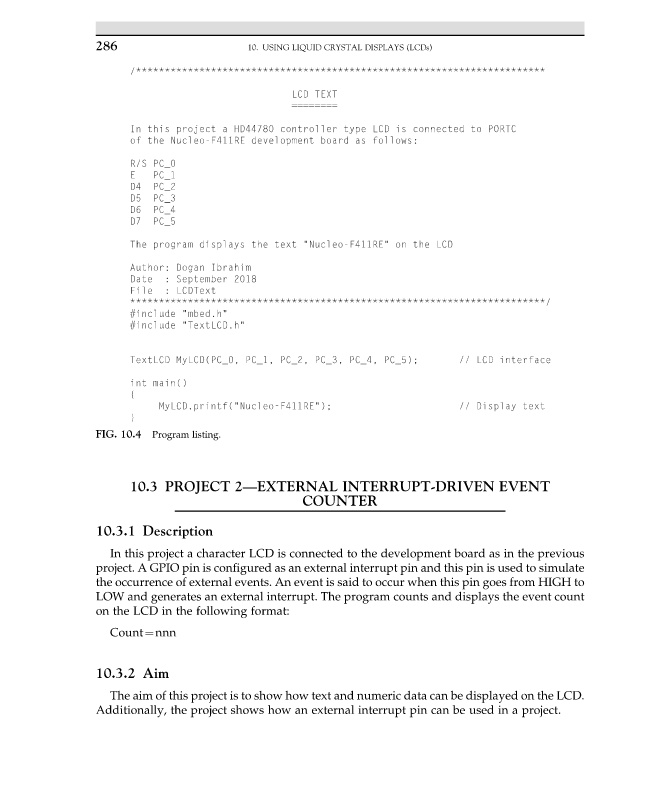 286 10. USING LIQUID CRYSTAL DISPLAYS (LCDs)

/***********************************************************************

LCD TEXT
========

In this project a HD44780 controller type LCD is connected to PORTC of the Nucleo-F411RE development board as follows:

R/S PC_0
E PC_1
D4 PC_2
D5 PC_3
D6 PC_4
D7 PC_5

The program displays the text "Nucleo-F411RE" on the LCD

Author: Dogan Ibrahim
Date : September 2018
File : LCDText
***********************************************************************/
#include "mbed.h"
#include "TextLCD.h"

TextLCD MyLCD(PC_0, PC_1, PC_2, PC_3, PC_4, PC_5); // LCD interface

int main()
{
MyLCD.printf("Nucleo-F411RE"); // Display text
}

FIG. 10.4 Program listing.

10.3 PROJECT 2—EXTERNAL INTERRUPT-DRIVEN EVENT COUNTER

10.3.1 Description

In this project a character LCD is connected to the development board as in the previous project. A GPIO pin is configured as an external interrupt pin and this pin is used to simulate the occurrence of external events. An event is said to occur when this pin goes from HIGH to LOW and generates an external interrupt. The program counts and displays the event count on the LCD in the following format:

Count=nnn

10.3.2 Aim

The aim of this project is to show how text and numeric data can be displayed on the LCD. Additionally, the project shows how an external interrupt pin can be used in a project.